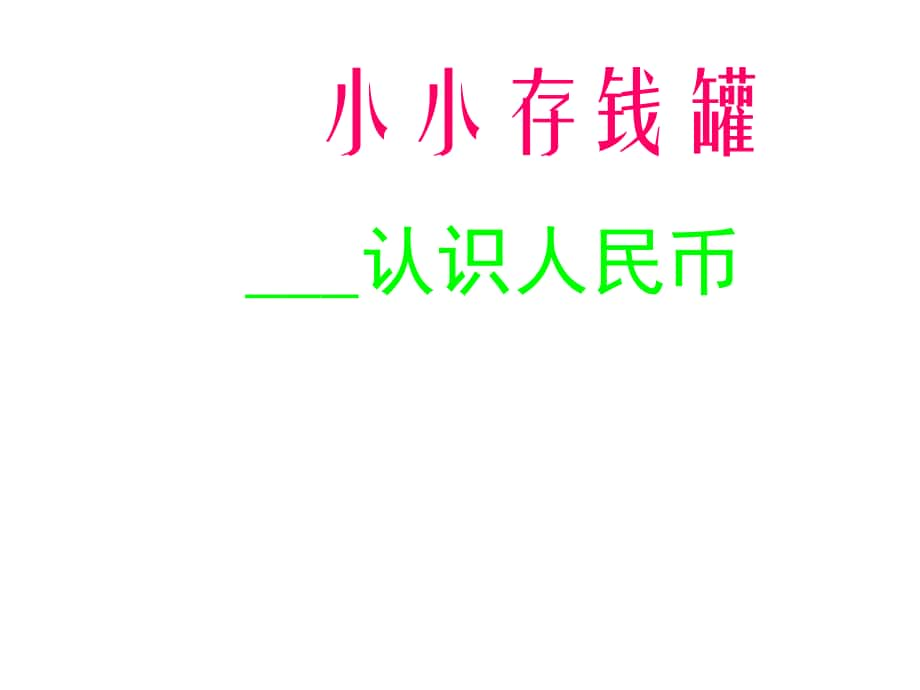 小小存钱罐

___认识人民币